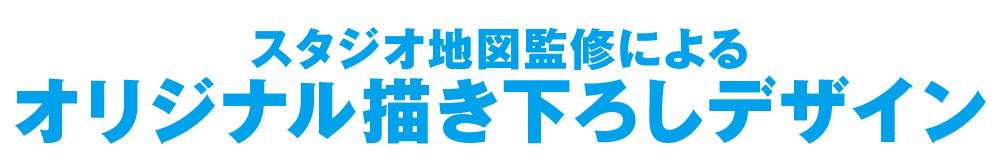 スタジオ地図監修による
オリジナル描き下ろしデザイン